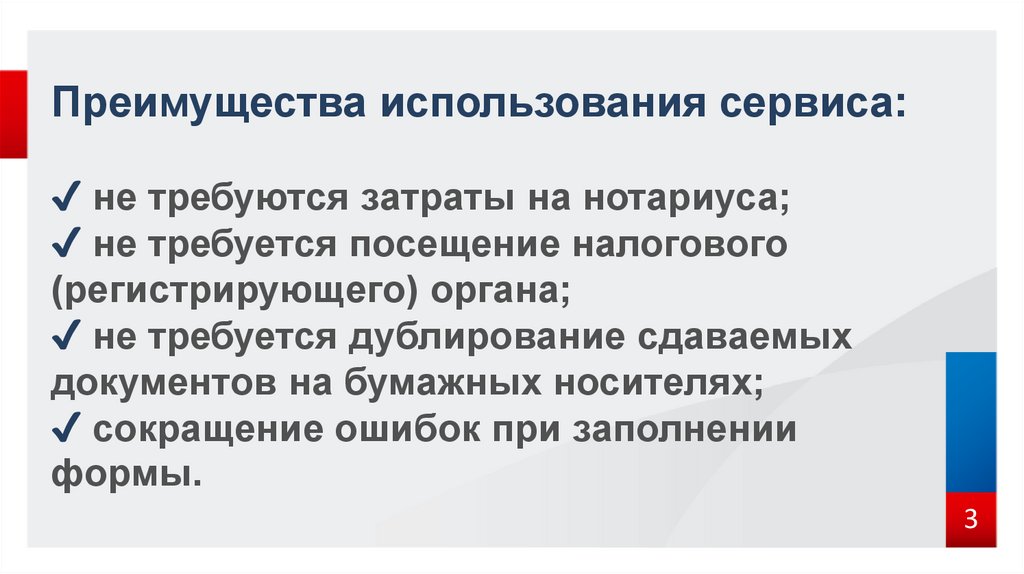 Преимущества использования сервиса:

✓ не требуются затраты на нотариуса;
✓ не требуется посещение налогового (регистрирующего) органа;
✓ не требуется дублирование сдаваемых документов на бумажных носителях;
✓ сокращение ошибок при заполнении формы.

3